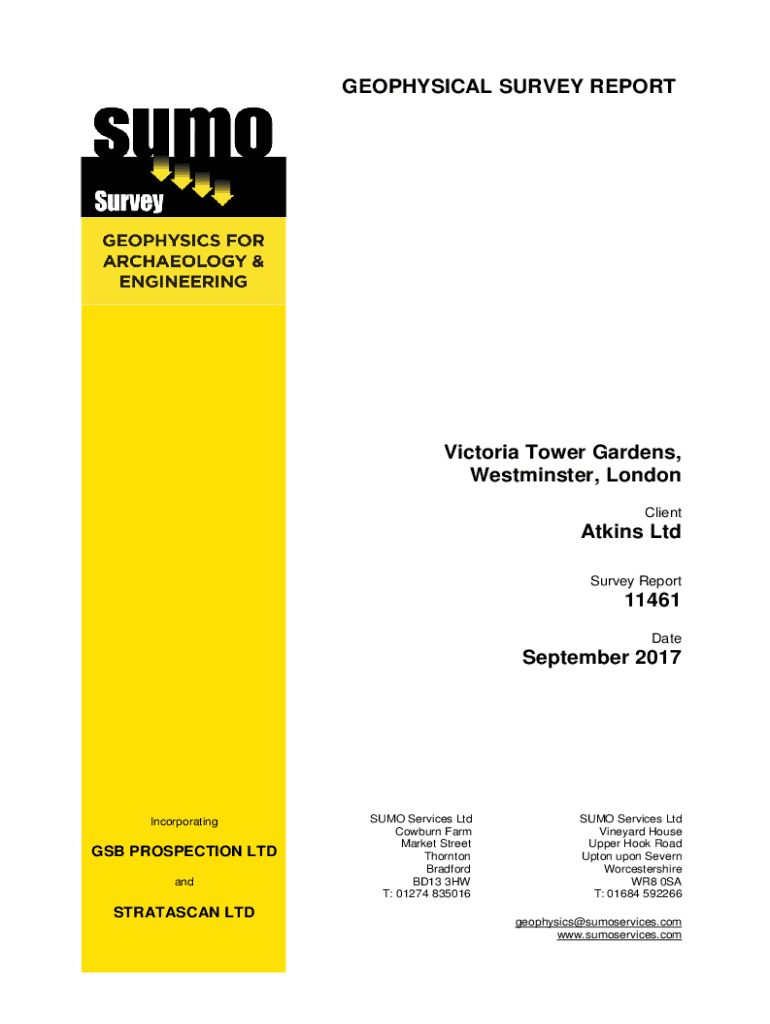 GEOPHYSICAL SURVEY REPORT

sumo

Survey

GEOPHYSICS FOR ARCHAEOLOGY & ENGINEERING

Victoria Tower Gardens, Westminster, London

Client

Atkins Ltd

Survey Report

11461

Date

September 2017

Incorporating

GSB PROSPECTION LTD

and

STRATASCAN LTD

SUMO Services Ltd
Cowburn Farm
Market Street
Thornton
Bradford
BD13 3HW
T: 01274 835016

SUMO Services Ltd
Vineyard House
Upper Hook Road
Upton upon Severn
Worcestershire
WR8 0SA
T: 01684 592266

geophysics@sumoservices.com
www.sumoservices.com